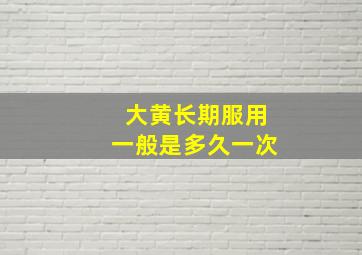 大黄长期服用
一般是多久一次